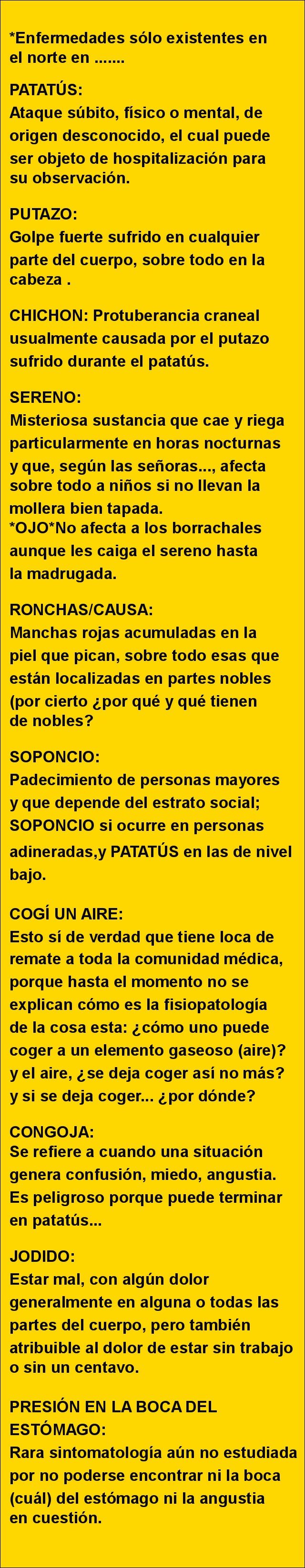 *Enfermedades sólo existentes en el norte en .......

PATATÚS:
Ataque súbito, físico o mental, de origen desconocido, el cual puede ser objeto de hospitalización para su observación.

PUTAZO:
Golpe fuerte sufrido en cualquier parte del cuerpo, sobre todo en la cabeza .

CHICHON: Protuberancia craneal usualmente causada por el putazo sufrido durante el patatús.

SERENO:
Misteriosa sustancia que cae y riega particularmente en horas nocturnas y que, según las señoras..., afecta sobre todo a niños si no llevan la mollera bien tapada.
*OJO*No afecta a los borrachales aunque les caiga el sereno hasta la madrugada.

RONCHAS/CAUSA:
Manchas rojas acumuladas en la piel que pican, sobre todo esas que están localizadas en partes nobles (por cierto ¿por qué y qué tienen de nobles?

SOPONCIO:
Padecimiento de personas mayores y que depende del estrato social; SOPONCIO si ocurre en personas adineradas,y PATATÚS en las de nivel bajo.

COGÍ UN AIRE:
Esto sí de verdad que tiene loca de remate a toda la comunidad médica, porque hasta el momento no se explican cómo es la fisiopatología de la cosa esta: ¿cómo uno puede coger a un elemento gaseoso (aire)? y el aire, ¿se deja coger así no más? y si se deja coger... ¿por dónde?

CONGOJA:
Se refiere a cuando una situación genera confusión, miedo, angustia. Es peligroso porque puede terminar en patatús...

JODIDO:
Estar mal, con algún dolor generalmente en alguna o todas las partes del cuerpo, pero también atribuible al dolor de estar sin trabajo o sin un centavo.

PRESIÓN EN LA BOCA DEL ESTÓMAGO:
Rara sintomatología aún no estudiada por no poderse encontrar ni la boca (cuál) del estómago ni la angustia en cuestión.